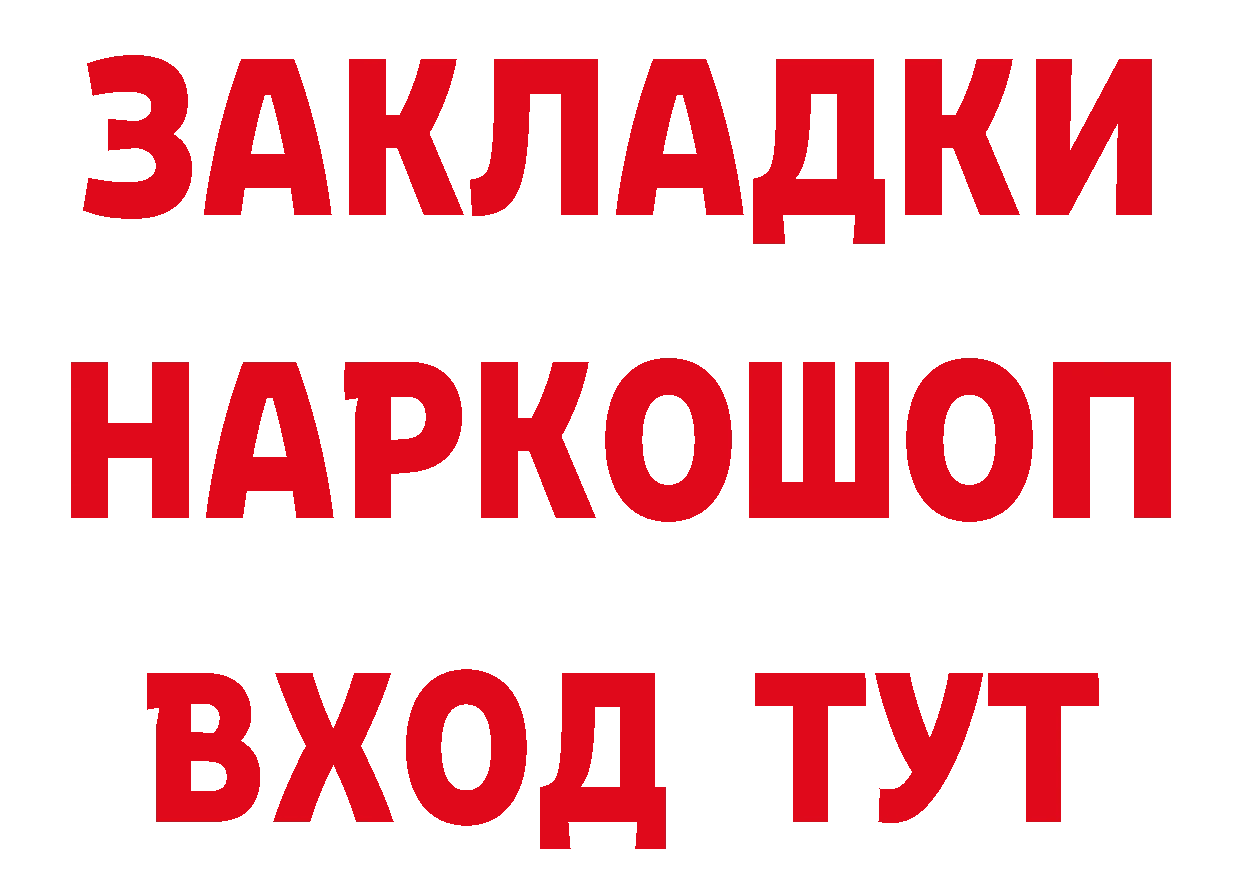 ЗАКЛАДКИ
НАРКОШОП
ВХОД ТУТ